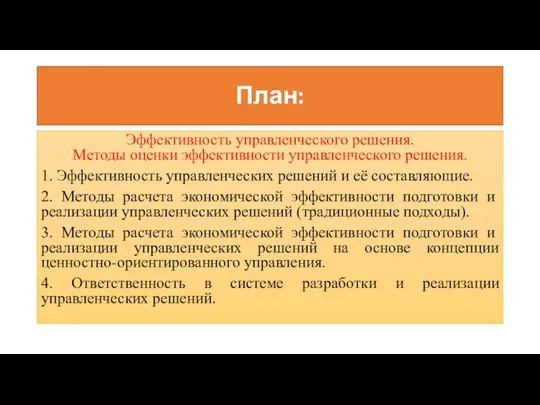 План:

Эффективность управленческого решения.
Методы оценки эффективности управленческого решения.

1. Эффективность управленческих решений и её составляющие.

2. Методы расчета экономической эффективности подготовки и реализации управленческих решений (традиционные подходы).

3. Методы расчета экономической эффективности подготовки и реализации управленческих решений на основе концепции ценностно-ориентированного управления.

4. Ответственность в системе разработки и реализации управленческих решений.